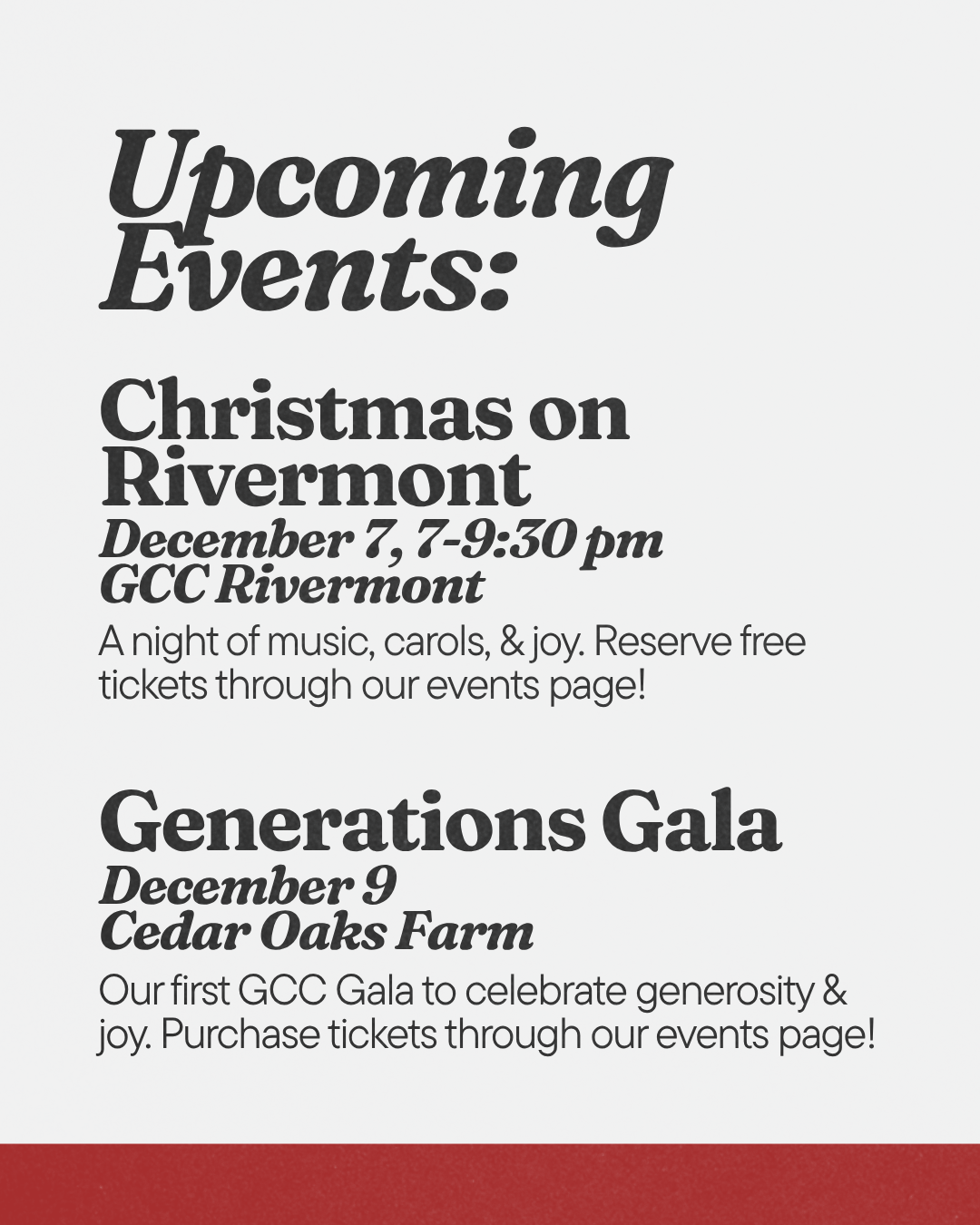 Upcoming Events:

Christmas on Rivermont
December 7, 7-9:30 pm
GCC Rivermont

A night of music, carols, & joy. Reserve free tickets through our events page!

Generations Gala
December 9
Cedar Oaks Farm

Our first GCC Gala to celebrate generosity & joy. Purchase tickets through our events page!